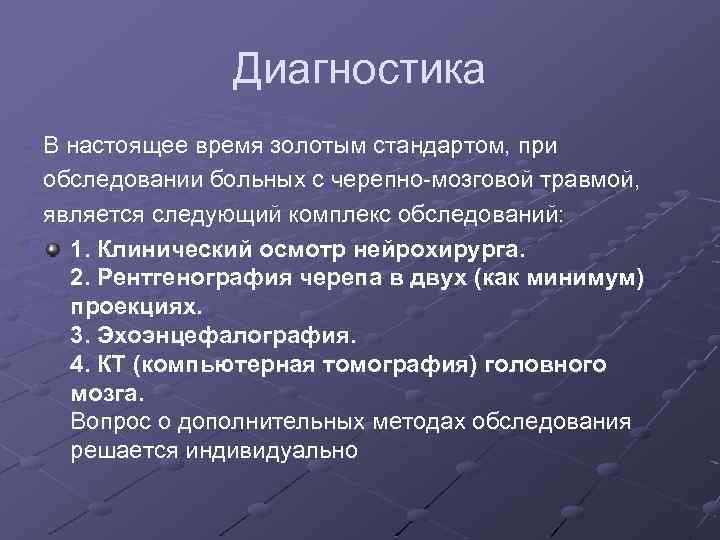 Диагностика

В настоящее время золотым стандартом, при обследовании больных с черепно-мозговой травмой, является следующий комплекс обследований:

1. Клинический осмотр нейрохирурга.
2. Рентгенография черепа в двух (как минимум) проекциях.
3. Эхоэнцефалография.
4. КТ (компьютерная томография) головного мозга.
Вопрос о дополнительных методах обследования решается индивидуально